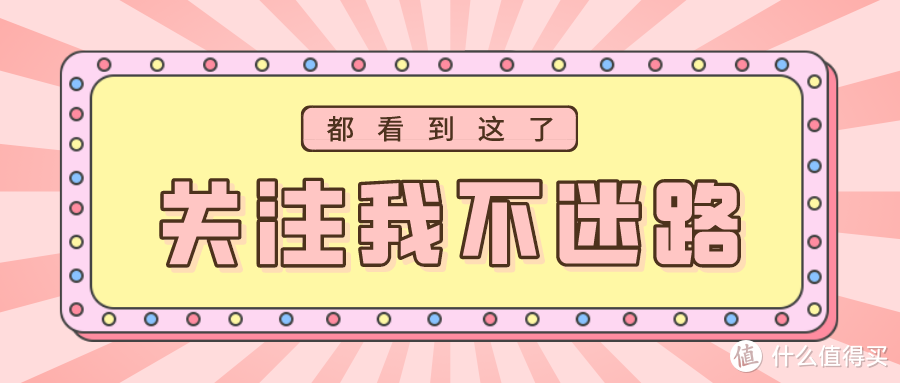 都看到这了

关注我不迷路

值 什么值得买